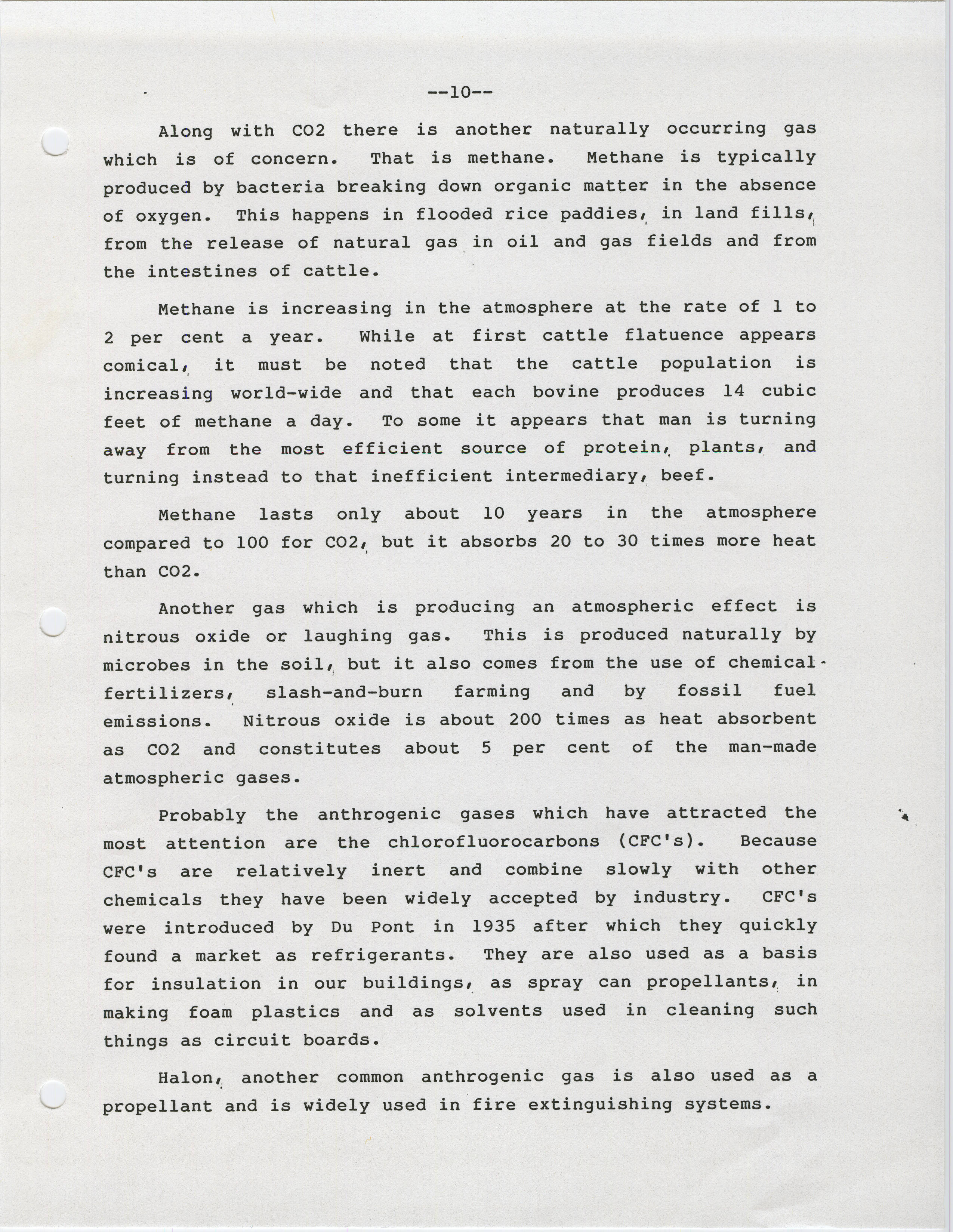 --10--

Along with CO2 there is another naturally occurring gas which is of concern. That is methane. Methane is typically produced by bacteria breaking down organic matter in the absence of oxygen. This happens in flooded rice paddies, in land fills, from the release of natural gas in oil and gas fields and from the intestines of cattle.

Methane is increasing in the atmosphere at the rate of 1 to 2 per cent a year. While at first cattle flatuence appears comical, it must be noted that the cattle population is increasing world-wide and that each bovine produces 14 cubic feet of methane a day. To some it appears that man is turning away from the most efficient source of protein, plants, and turning instead to that inefficient intermediary, beef.

Methane lasts only about 10 years in the atmosphere compared to 100 for CO2, but it absorbs 20 to 30 times more heat than CO2.

Another gas which is producing an atmospheric effect is nitrous oxide or laughing gas. This is produced naturally by microbes in the soil, but it also comes from the use of chemical fertilizers, slash-and-burn farming and by fossil fuel emissions. Nitrous oxide is about 200 times as heat absorbent as CO2 and constitutes about 5 per cent of the man-made atmospheric gases.

Probably the anthrogenic gases which have attracted the most attention are the chlorofluorocarbons (CFC's). Because CFC's are relatively inert and combine slowly with other chemicals they have been widely accepted by industry. CFC's were introduced by Du Pont in 1935 after which they quickly found a market as refrigerants. They are also used as a basis for insulation in our buildings, as spray can propellants, in making foam plastics and as solvents used in cleaning such things as circuit boards.

Halon, another common anthrogenic gas is also used as a propellant and is widely used in fire extinguishing systems.